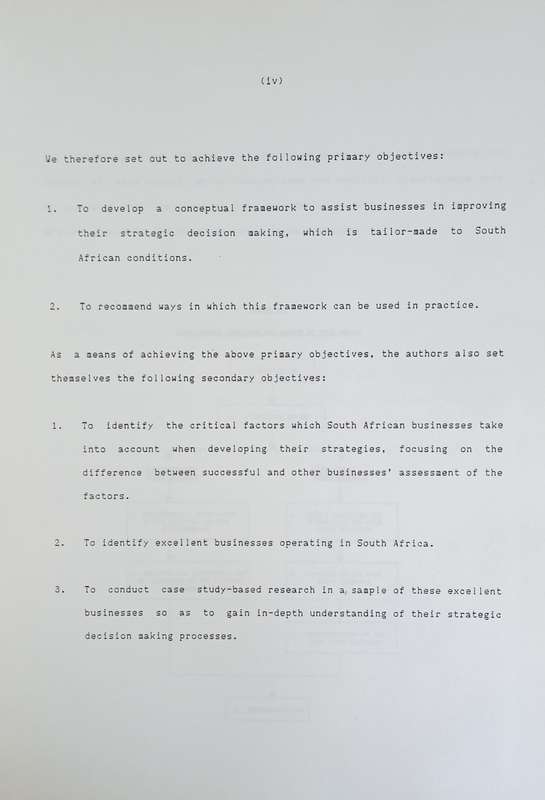 (iv)

We therefore set out to achieve the following primary objectives:

1. To develop a conceptual framework to assist businesses in improving their strategic decision making, which is tailor-made to South African conditions.

2. To recommend ways in which this framework can be used in practice.

As a means of achieving the above primary objectives, the authors also set themselves the following secondary objectives:

1. To identify the critical factors which South African businesses take into account when developing their strategies, focusing on the difference between successful and other businesses' assessment of the factors.

2. To identify excellent businesses operating in South Africa.

3. To conduct case study-based research in a sample of these excellent businesses so as to gain in-depth understanding of their strategic decision making processes.